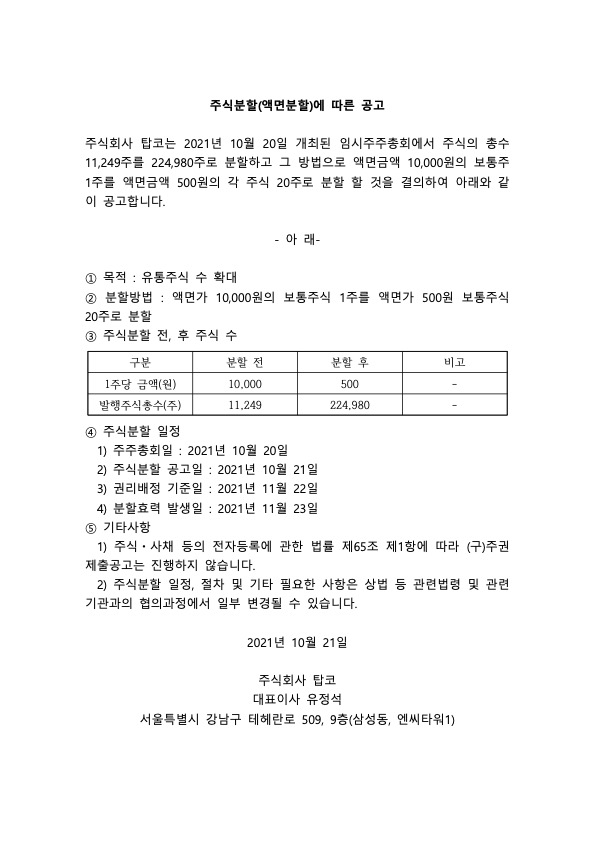 주식분할(액면분할)에 따른 공고

주식회사 탑코는 2021년 10월 20일 개최된 임시주주총회에서 주식의 총수 11,249주를 224,980주로 분할하고 그 방법으로 액면금액 10,000원의 보통주 1주를 액면금액 500원의 각 주식 20주로 분할 할 것을 결의하여 아래와 같이 공고합니다.

- 아 래-

① 목적 : 유통주식 수 확대
② 분할방법 : 액면가 10,000원의 보통주식 1주를 액면가 500원 보통주식 20주로 분할
③ 주식분할 전, 후 주식 수

| 구분 | 분할 전 | 분할 후 | 비고 |
|---|---|---|---|
| 1주당 금액(원) | 10,000 | 500 | - |
| 발행주식총수(주) | 11,249 | 224,980 | - |

④ 주식분할 일정
1) 주주총회일 : 2021년 10월 20일
2) 주식분할 공고일 : 2021년 10월 21일
3) 권리배정 기준일 : 2021년 11월 22일
4) 분할효력 발생일 : 2021년 11월 23일
⑤ 기타사항
1) 주식·사채 등의 전자등록에 관한 법률 제65조 제1항에 따라 (구)주권 제출공고는 진행하지 않습니다.
2) 주식분할 일정, 절차 및 기타 필요한 사항은 상법 등 관련법령 및 관련 기관과의 협의과정에서 일부 변경될 수 있습니다.

2021년 10월 21일

주식회사 탑코
대표이사 유정석
서울특별시 강남구 테헤란로 509, 9층(삼성동, 엔씨타워1)